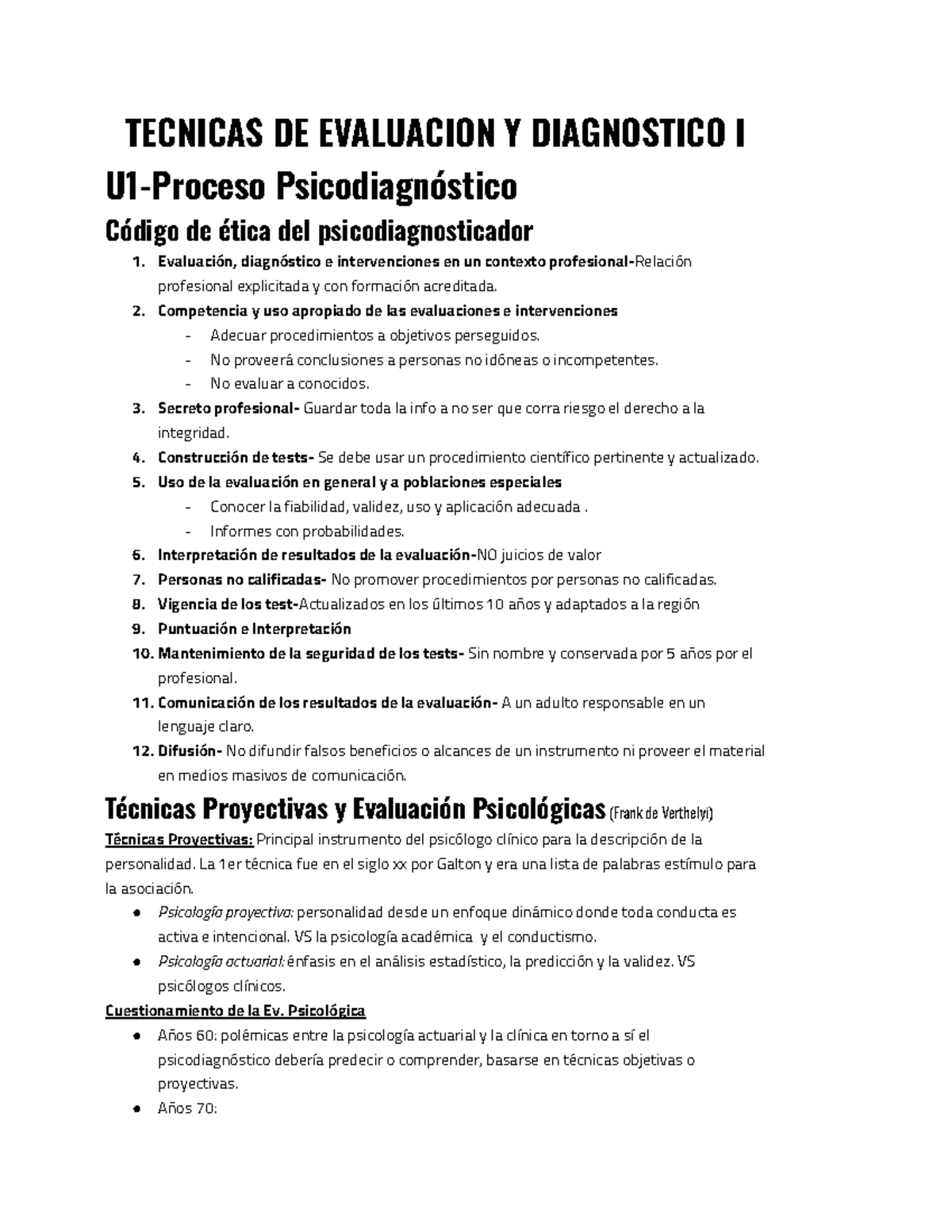 TECNICAS DE EVALUACION Y DIAGNOSTICO I

U1-Proceso Psicodiagnóstico

Código de ética del psicodiagnosticador

1. Evaluación, diagnóstico e intervenciones en un contexto profesional-Relación profesional explicitada y con formación acreditada.
2. Competencia y uso apropiado de las evaluaciones e intervenciones
   - Adecuar procedimientos a objetivos perseguidos.
   - No proveerá conclusiones a personas no idóneas o incompetentes.
   - No evaluar a conocidos.
3. Secreto profesional- Guardar toda la info a no ser que corra riesgo el derecho a la integridad.
4. Construcción de tests- Se debe usar un procedimiento científico pertinente y actualizado.
5. Uso de la evaluación en general y a poblaciones especiales
   - Conocer la fiabilidad, validez, uso y aplicación adecuada .
   - Informes con probabilidades.
6. Interpretación de resultados de la evaluación-NO juicios de valor
7. Personas no calificadas- No promover procedimientos por personas no calificadas.
8. Vigencia de los test-Actualizados en los últimos 10 años y adaptados a la región
9. Puntuación e Interpretación
10. Mantenimiento de la seguridad de los tests- Sin nombre y conservada por 5 años por el profesional.
11. Comunicación de los resultados de la evaluación- A un adulto responsable en un lenguaje claro.
12. Difusión- No difundir falsos beneficios o alcances de un instrumento ni proveer el material en medios masivos de comunicación.

Técnicas Proyectivas y Evaluación Psicológicas (Frank de Verthelyi)

Técnicas Proyectivas: Principal instrumento del psicólogo clínico para la descripción de la personalidad. La 1er técnica fue en el siglo xx por Galton y era una lista de palabras estímulo para la asociación.

● Psicología proyectiva: personalidad desde un enfoque dinámico donde toda conducta es activa e intencional. VS la psicología académica y el conductismo.
● Psicología actuarial: énfasis en el análisis estadístico, la predicción y la validez. VS psicólogos clínicos.

Cuestionamiento de la Ev. Psicológica

● Años 60: polémicas entre la psicología actuarial y la clínica en torno a sí el psicodiagnóstico debería predecir o comprender, basarse en técnicas objetivas o proyectivas.
● Años 70: